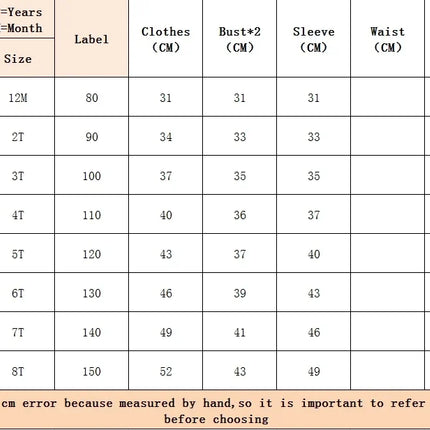 | =Years =Month Size | Label | Clothes (CM) | Bust*2 (CM) | Sleeve (CM) | Waist (CM) |
|---|---|---|---|---|---|
| 12M | 80 | 31 | 31 | 31 | |
| 2T | 90 | 34 | 33 | 33 | |
| 3T | 100 | 37 | 35 | 35 | |
| 4T | 110 | 40 | 36 | 37 | |
| 5T | 120 | 43 | 37 | 40 | |
| 6T | 130 | 46 | 39 | 43 | |
| 7T | 140 | 49 | 41 | 46 | |
| 8T | 150 | 52 | 43 | 49 | |

cm error because measured by hand,so it is important to refer before choosing